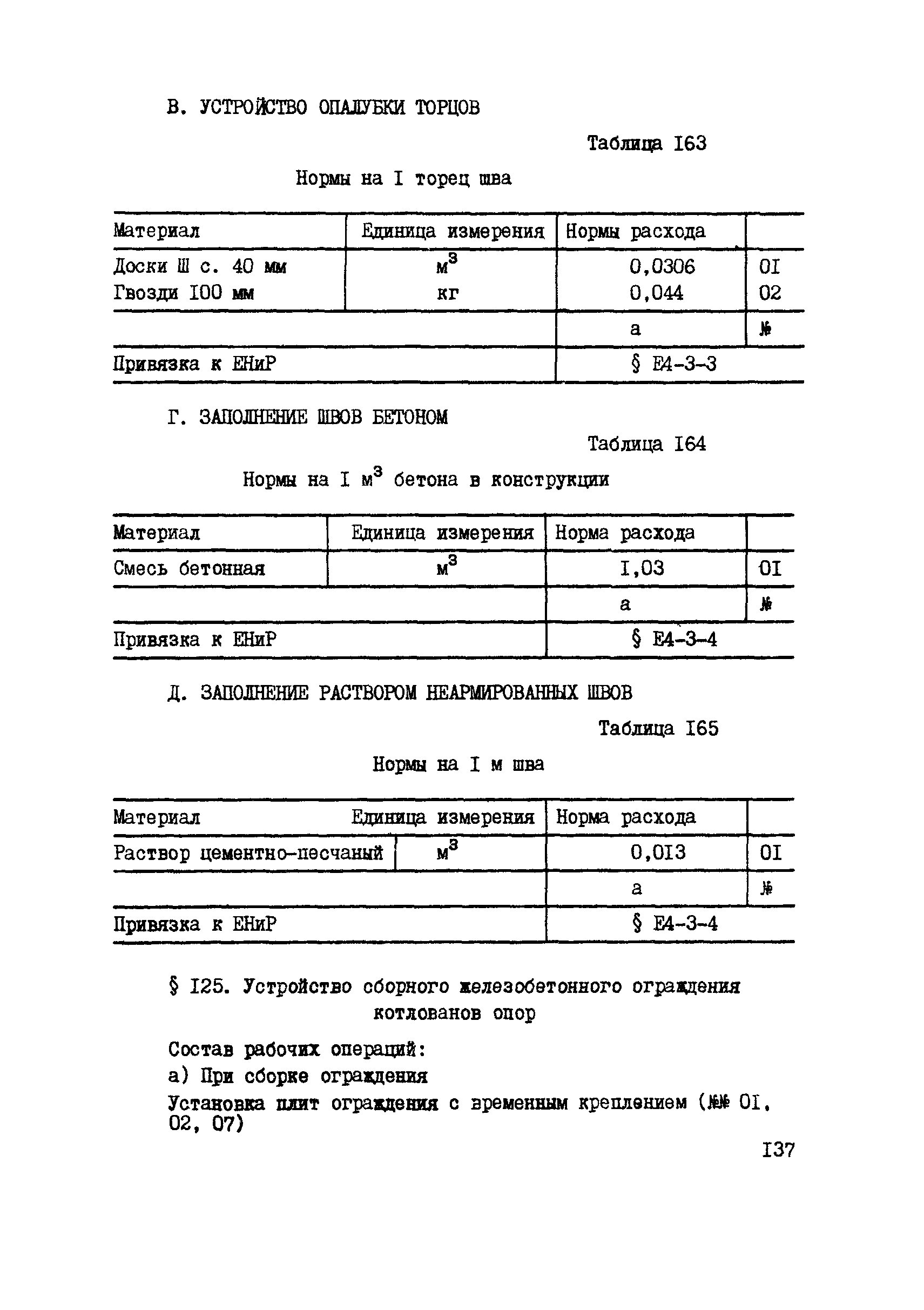 В. УСТРОЙСТВО ОПАЛУБКИ ТОРЦОВ

Таблица I63

Нормы на I торец шва

| Материал | Единица измерения | Нормы расхода | |
|---|---|---|---|
| Доски Ш с. 40 мм | $м^3$ | 0,0306 | 0I |
| Гвозди I00 мм | кг | 0,044 | 02 |
| | | а | № |
| Привязка к ЕНиР | | § Е4-3-3 | |

Г. ЗАПОЛНЕНИЕ ШВОВ БЕТОНОМ

Таблица I64

Нормы на I $м^3$ бетона в конструкции

| Материал | Единица измерения | Норма расхода | |
|---|---|---|---|
| Смесь бетонная | $м^3$ | I,03 | 0I |
| | | а | № |
| Привязка к ЕНиР | | § Е4-3-4 | |

Д. ЗАПОЛНЕНИЕ РАСТВОРОМ НЕАРМИРОВАННЫХ ШВОВ

Таблица I65

Нормы на I м шва

| Материал | Единица измерения | Норма расхода | |
|---|---|---|---|
| Раствор цементно-песчаный | $м^3$ | 0,0I3 | 0I |
| | | а | № |
| Привязка к ЕНиР | | § Е4-3-4 | |

§ I25. Устройство сборного железобетонного ограждения котлованов опор

Состав рабочих операций:

а) При сборке ограждения

Установка плит ограждения с временным креплением (№№ 0I, 02, 07)

I37